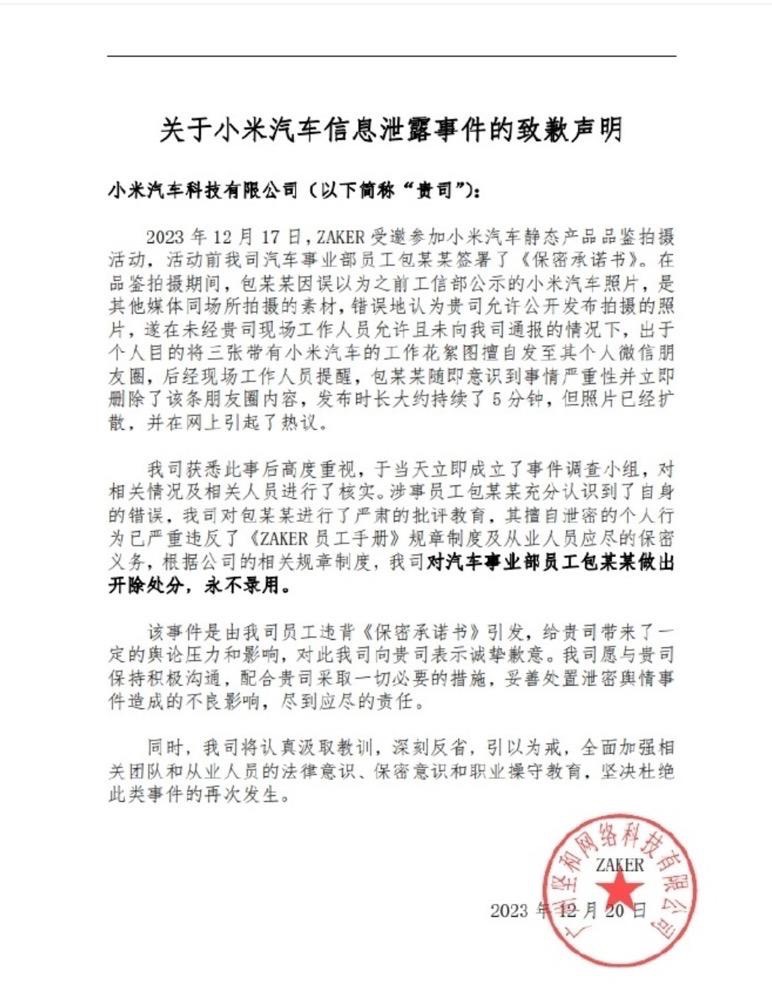 关于小米汽车信息泄露事件的致歉声明

小米汽车科技有限公司（以下简称“贵司”）：

2023 年 12 月 17 日，ZAKER 受邀参加小米汽车静态产品品鉴拍摄活动，活动前我司汽车事业部员工包某某签署了《保密承诺书》。在品鉴拍摄期间，包某某因误以为之前工信部公示的小米汽车照片，是其他媒体同场所拍摄的素材，错误地认为贵司允许公开发布拍摄的照片，遂在未经贵司现场工作人员允许且未向我司通报的情况下，出于个人目的将三张带有小米汽车的工作花絮图擅自发至其个人微信朋友圈，后经现场工作人员提醒，包某某随即意识到事情严重性并立即删除了该条朋友圈内容，发布时长大约持续了 5 分钟，但照片已经扩散，并在网上引起了热议。

我司获悉此事后高度重视，于当天立即成立了事件调查小组，对相关情况及相关人员进行了核实。涉事员工包某某充分认识到了自身的错误，我司对包某某进行了严肃的批评教育，其擅自泄密的个人行为已严重违反了《ZAKER 员工手册》规章制度及从业人员应尽的保密义务，根据公司的相关规章制度，我司对汽车事业部员工包某某做出开除处分，永不录用。

该事件是由我司员工违背《保密承诺书》引发，给贵司带来了一定的舆论压力和影响，对此我司向贵司表示诚挚歉意。我司愿与贵司保持积极沟通，配合贵司采取一切必要的措施，妥善处置泄密舆情事件造成的不良影响，尽到应尽的责任。

同时，我司将认真汲取教训，深刻反省，引以为戒，全面加强相关团队和从业人员的法律意识、保密意识和职业操守教育，坚决杜绝此类事件的再次发生。

广州坚和网络科技有限公司
ZAKER

2023 年 12 月 20 日